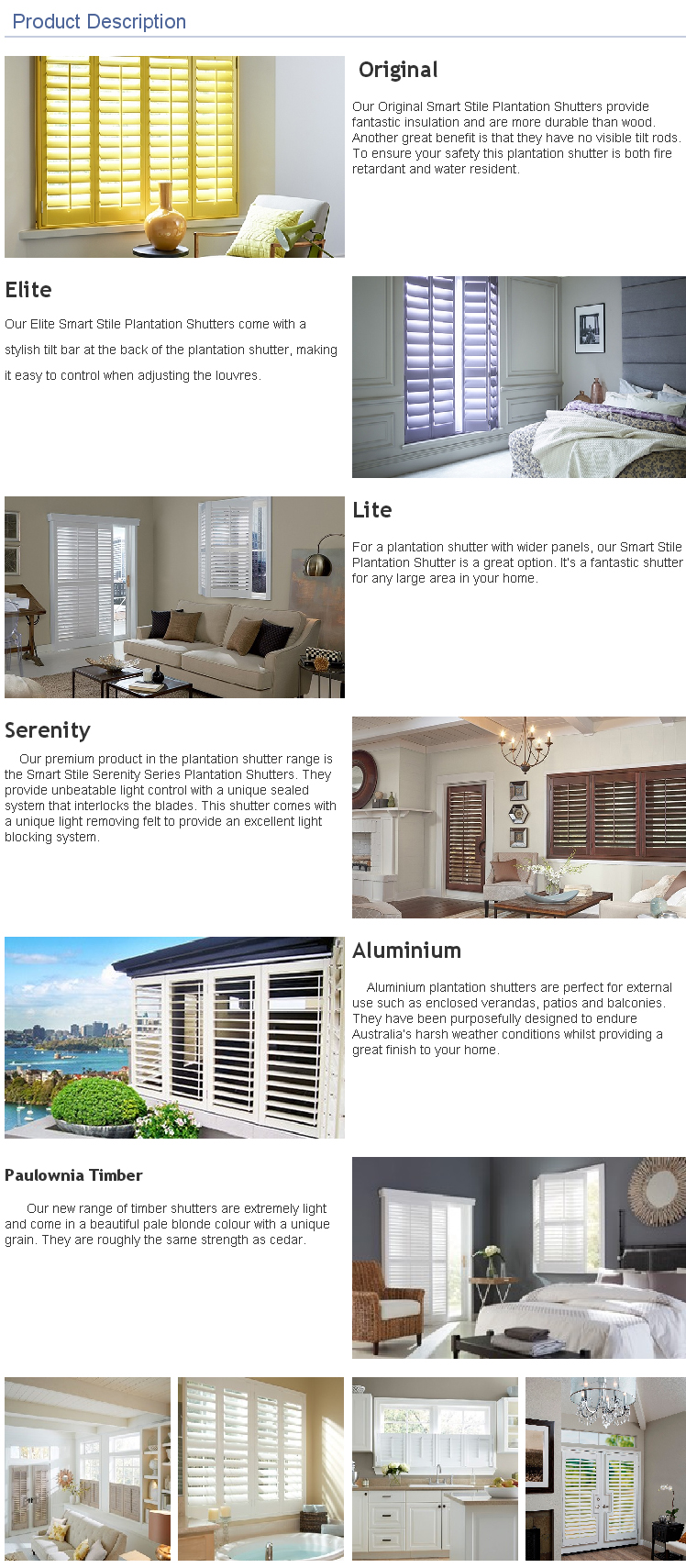 Product Description

Original

Our Original Smart Stile Plantation Shutters provide fantastic insulation and are more durable than wood. Another great benefit is that they have no visible tilt rods. To ensure your safety this plantation shutter is both fire retardant and water resident.

Elite

Our Elite Smart Stile Plantation Shutters come with a stylish tilt bar at the back of the plantation shutter, making it easy to control when adjusting the louvres.

Lite

For a plantation shutter with wider panels, our Smart Stile Plantation Shutter is a great option. It's a fantastic shutter for any large area in your home.

Serenity

Our premium product in the plantation shutter range is the Smart Stile Serenity Series Plantation Shutters. They provide unbeatable light control with a unique sealed system that interlocks the blades. This shutter comes with a unique light removing felt to provide an excellent light blocking system.

Aluminium

Aluminium plantation shutters are perfect for external use such as enclosed verandas, patios and balconies. They have been purposefully designed to endure Australia's harsh weather conditions whilst providing a great finish to your home.

Paulownia Timber

Our new range of timber shutters are extremely light and come in a beautiful pale blonde colour with a unique grain. They are roughly the same strength as cedar.